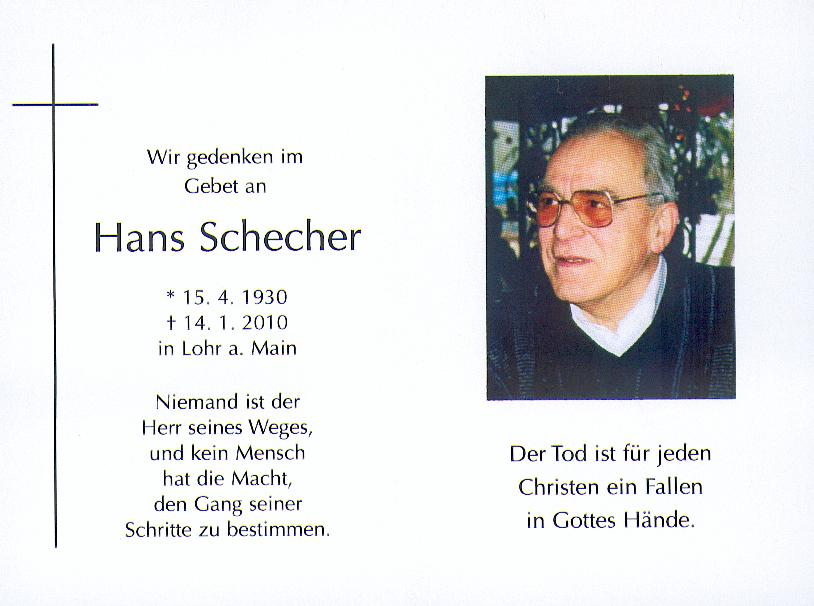 Wir gedenken im Gebet an

Hans Schecher

* 15. 4. 1930
† 14. 1. 2010
in Lohr a. Main

Niemand ist der Herr seines Weges, und kein Mensch hat die Macht, den Gang seiner Schritte zu bestimmen.

Der Tod ist für jeden Christen ein Fallen in Gottes Hände.